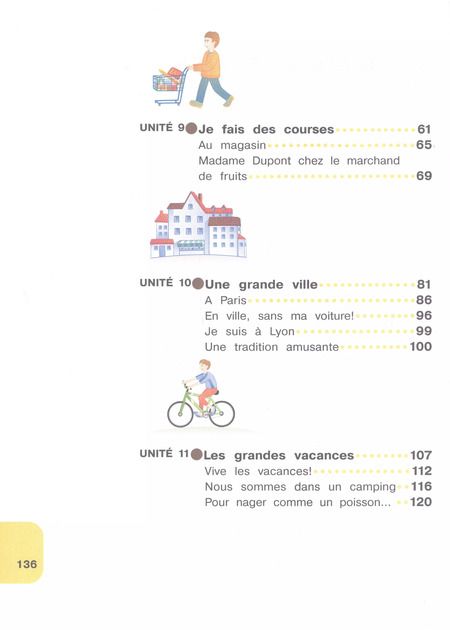 UNITÉ 9 Je fais des courses 61
Au magasin 65
Madame Dupont chez le marchand de fruits 69

UNITÉ 10 Une grande ville 81
A Paris 86
En ville, sans ma voiture! 96
Je suis à Lyon 99
Une tradition amusante 100

UNITÉ 11 Les grandes vacances 107
Vive les vacances! 112
Nous sommes dans un camping 116
Pour nager comme un poisson... 120

136